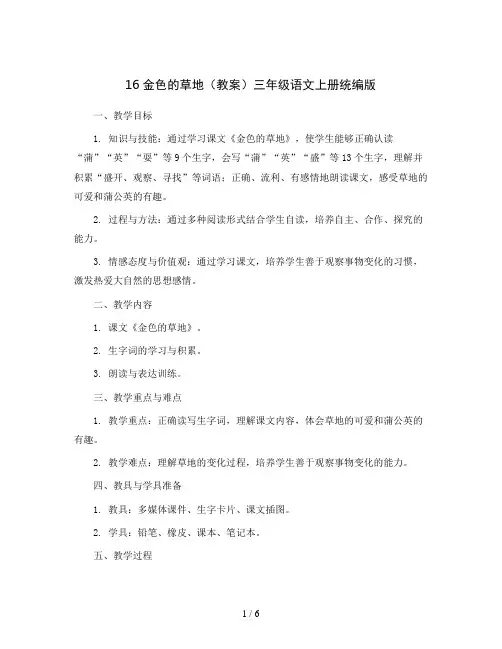 16 金色的草地（教案）三年级语文上册统编版

一、教学目标

1. 知识与技能：通过学习课文《金色的草地》，使学生能够正确认读“蒲”“英”“耍”等 9 个生字，会写“蒲”“英”“盛”等 13 个生字，理解并积累“盛开、观察、寻找”等词语；正确、流利、有感情地朗读课文，感受草地的可爱和蒲公英的有趣。

2. 过程与方法：通过多种阅读形式结合学生自读，培养自主、合作、探究的能力。

3. 情感态度与价值观：通过学习课文，培养学生善于观察事物变化的习惯，激发热爱大自然的思想感情。

二、教学内容

1. 课文《金色的草地》。

2. 生字词的学习与积累。

3. 朗读与表达训练。

三、教学重点与难点

1. 教学重点：正确读写生字词，理解课文内容，体会草地的可爱和蒲公英的有趣。

2. 教学难点：理解草地的变化过程，培养学生善于观察事物变化的能力。

四、教具与学具准备

1. 教具：多媒体课件、生字卡片、课文插图。

2. 学具：铅笔、橡皮、课本、笔记本。

五、教学过程

1 / 6